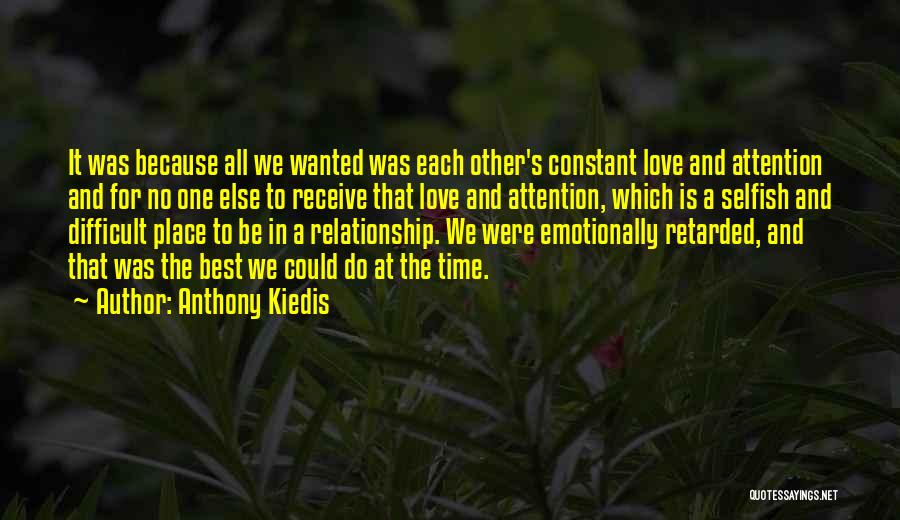 It was because all we wanted was each other's constant love and attention and for no one else to receive that love and attention, which is a selfish and difficult place to be in a relationship. We were emotionally retarded, and that was the best we could do at the time.

~ Author: Anthony Kiedis

QUOTESSAYINGS.NET